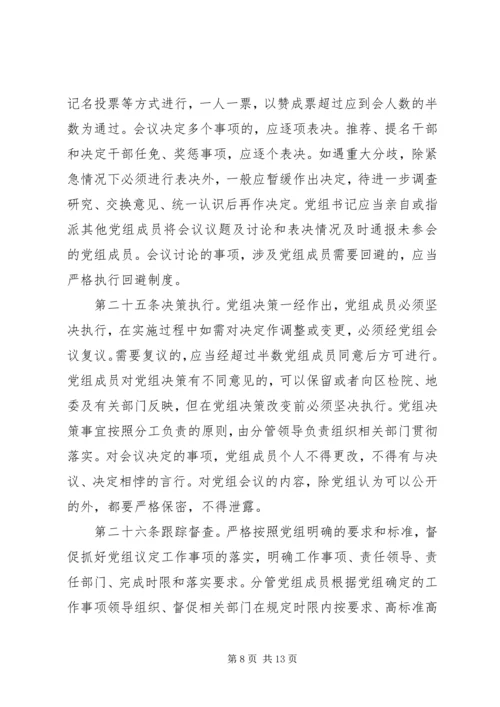 记名投票等方式进行，一人一票，以赞成票超过应到会人数的半数为通过。会议决定多个事项的，应逐项表决。推荐、提名干部和决定干部任免、奖惩事项，应逐个表决。如遇重大分歧，除紧急情况下必须进行表决外，一般应暂缓作出决定，待进一步调查研究、交换意见、统一认识后再作决定。党组书记应当亲自或指派其他党组成员将会议议题及讨论和表决情况及时通报未参会的党组成员。会议讨论的事项，涉及党组成员需要回避的，应当严格执行回避制度。

第二十五条决策执行。党组决策一经作出，党组成员必须坚决执行，在实施过程中如需对决定作调整或变更，必须经党组会议复议。需要复议的，应当经超过半数党组成员同意后方可进行。党组成员对党组决策有不同意见的，可以保留或者向区检院、地委及有关部门反映，但在党组决策改变前必须坚决执行。党组决策事宜按照分工负责的原则，由分管领导负责组织相关部门贯彻落实。对会议决定的事项，党组成员个人不得更改，不得有与决议、决定相悖的言行。对党组会议的内容，除党组认为可以公开的外，都要严格保密，不得泄露。

第二十六条跟踪督查。严格按照党组明确的要求和标准，督促抓好党组议定工作事项的落实，明确工作事项、责任领导、责任部门、完成时限和落实要求。分管党组成员根据党组确定的工作事项领导组织、督促相关部门在规定时限内按要求、高标准高

第 8 页 共 13 页